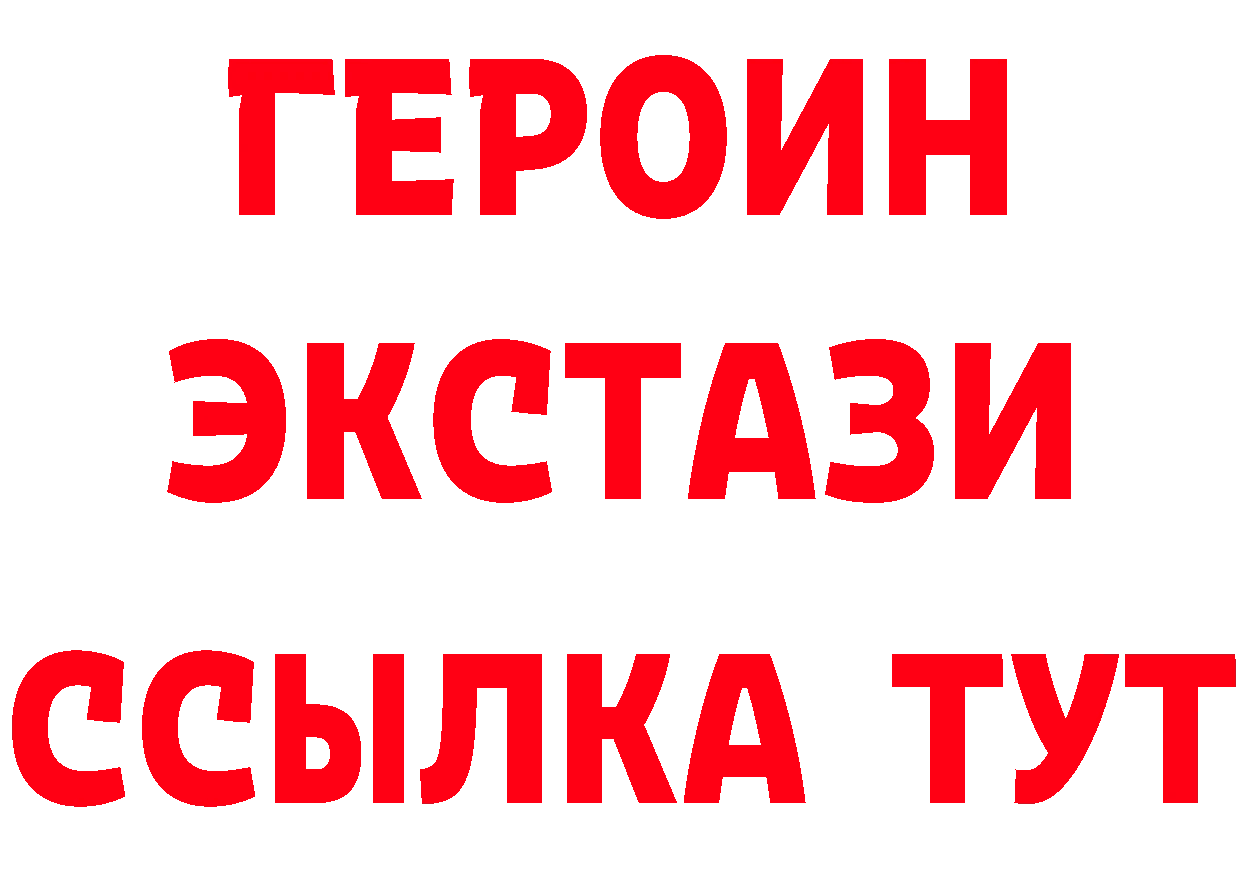 ГЕРОИН ЭКСТАЗИ ССЫЛКА ТУТ